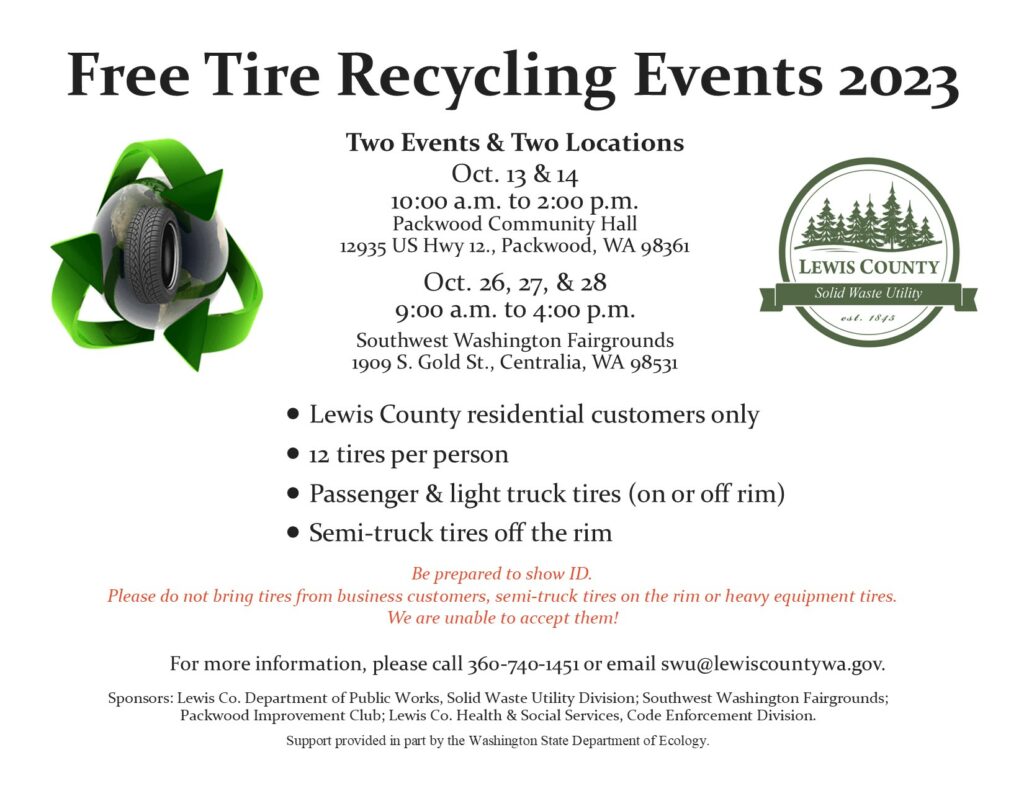 Free Tire Recycling Events 2023

Two Events & Two Locations
Oct. 13 & 14
10:00 a.m. to 2:00 p.m.
Packwood Community Hall
12935 US Hwy 12., Packwood, WA 98361

Oct. 26, 27, & 28
9:00 a.m. to 4:00 p.m.
Southwest Washington Fairgrounds
1909 S. Gold St., Centralia, WA 98531

LEWIS COUNTY
Solid Waste Utility
est. 1845

• Lewis County residential customers only
• 12 tires per person
• Passenger & light truck tires (on or off rim)
• Semi-truck tires off the rim

Be prepared to show ID.
Please do not bring tires from business customers, semi-truck tires on the rim or heavy equipment tires.
We are unable to accept them!

For more information, please call 360-740-1451 or email swu@lewiscountywa.gov.

Sponsors: Lewis Co. Department of Public Works, Solid Waste Utility Division; Southwest Washington Fairgrounds; Packwood Improvement Club; Lewis Co. Health & Social Services, Code Enforcement Division.

Support provided in part by the Washington State Department of Ecology.